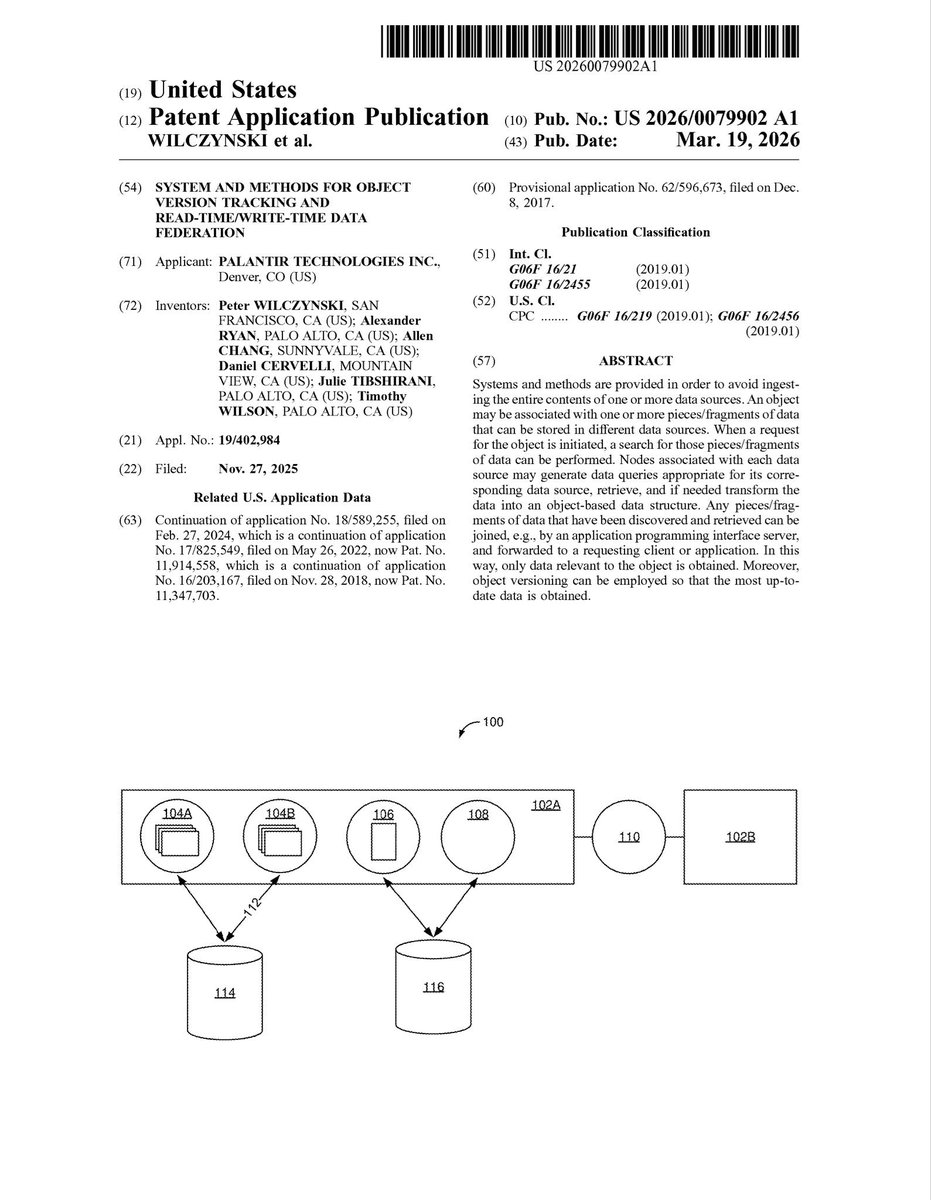 US 20260079902A1

(19) United States
(12) Patent Application Publication
WILCZYNSKI et al.

(10) Pub. No.: US 2026/0079902 A1
(43) Pub. Date: Mar. 19, 2026

(54) SYSTEM AND METHODS FOR OBJECT VERSION TRACKING AND READ-TIME/WRITE-TIME DATA FEDERATION

(71) Applicant: PALANTIR TECHNOLOGIES INC., Denver, CO (US)

(72) Inventors: Peter WILCZYNSKI, SAN FRANCISCO, CA (US); Alexander RYAN, PALO ALTO, CA (US); Allen CHANG, SUNNYVALE, CA (US); Daniel CERVELLI, MOUNTAIN VIEW, CA (US); Julie TIBSHIRANI, PALO ALTO, CA (US); Timothy WILSON, PALO ALTO, CA (US)

(21) Appl. No.: 19/402,984

(22) Filed: Nov. 27, 2025

Related U.S. Application Data

(63) Continuation of application No. 18/589,255, filed on Feb. 27, 2024, which is a continuation of application No. 17/825,549, filed on May 26, 2022, now Pat. No. 11,914,558, which is a continuation of application No. 16/203,167, filed on Nov. 28, 2018, now Pat. No. 11,347,703.

(60) Provisional application No. 62/596,673, filed on Dec. 8, 2017.

Publication Classification

(51) Int. Cl.
G06F 16/21 (2019.01)
G06F 16/2455 (2019.01)

(52) U.S. Cl.
CPC ........ G06F 16/219 (2019.01); G06F 16/2456 (2019.01)

(57) ABSTRACT

Systems and methods are provided in order to avoid ingesting the entire contents of one or more data sources. An object may be associated with one or more pieces/fragments of data that can be stored in different data sources. When a request for the object is initiated, a search for those pieces/fragments of data can be performed. Nodes associated with each data source may generate data queries appropriate for its corresponding data source, retrieve, and if needed transform the data into an object-based data structure. Any pieces/fragments of data that have been discovered and retrieved can be joined, e.g., by an application programming interface server, and forwarded to a requesting client or application. In this way, only data relevant to the object is obtained. Moreover, object versioning can be employed so that the most up-to-date data is obtained.

100

104A
104B
106
108
102A
110
102B
112
114
116